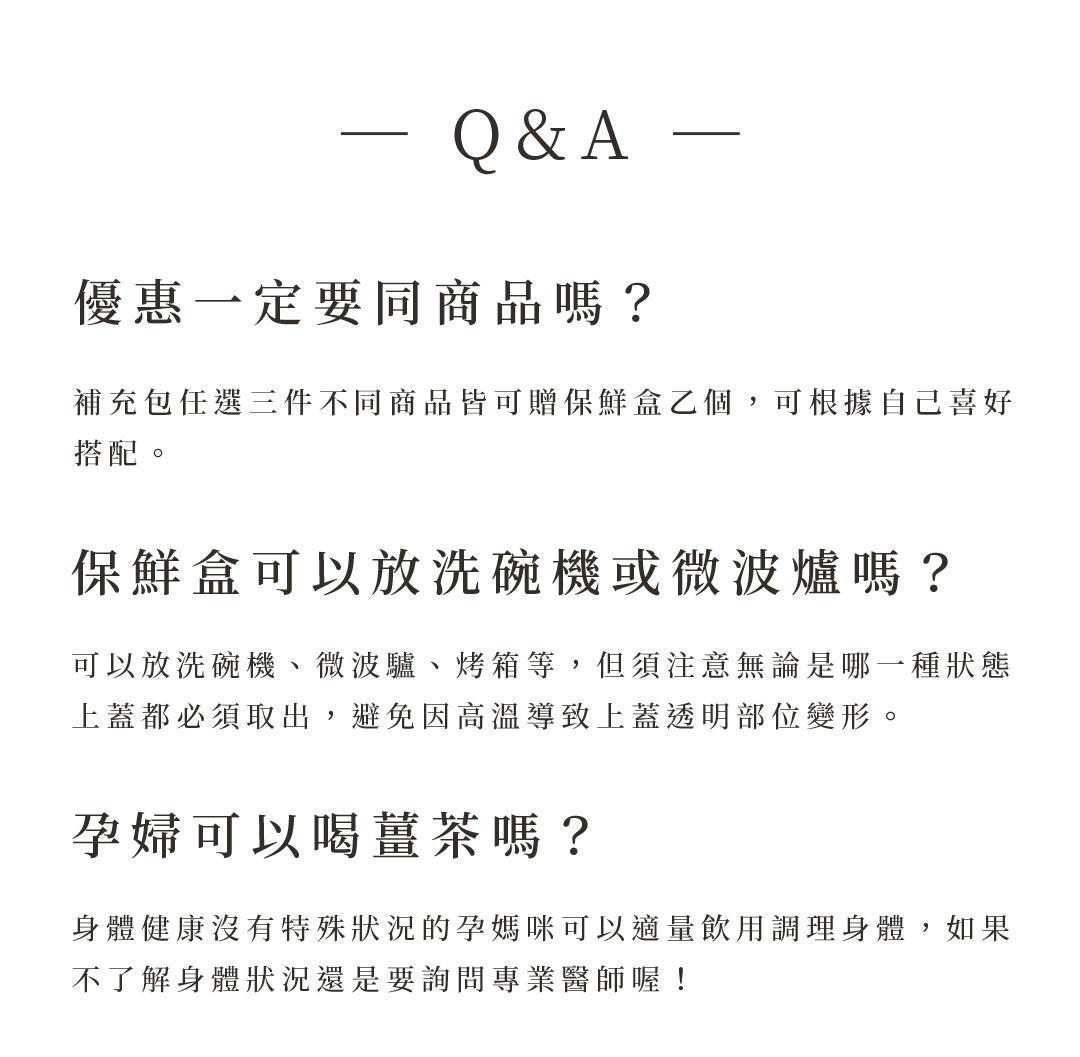 — Q&A —

優惠一定要同商品嗎？

補充包任選三件不同商品皆可贈保鮮盒乙個，可根據自己喜好搭配。

保鮮盒可以放洗碗機或微波爐嗎？

可以放洗碗機、微波驢、烤箱等，但須注意無論是哪一種狀態上蓋都必須取出，避免因高溫導致上蓋透明部位變形。

孕婦可以喝薑茶嗎？

身體健康沒有特殊狀況的孕媽咪可以適量飲用調理身體，如果不了解身體狀況還是要詢問專業醫師喔！